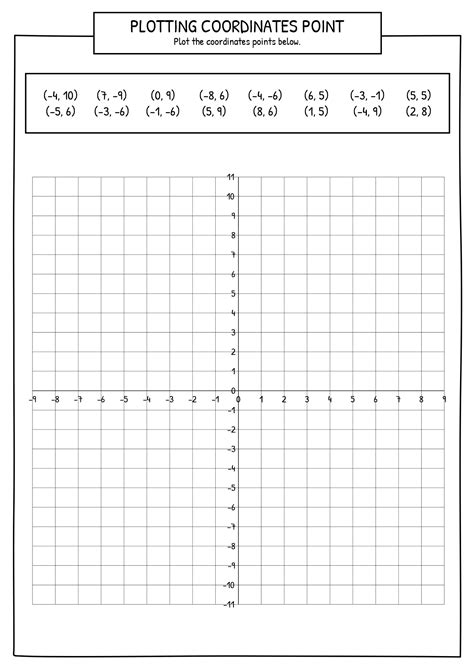 PLOTTING COORDINATES POINT
Plot the coordinates points below.

(-4, 10) (7, -9) (0, 9) (-8, 6) (-4, -6) (6, 5) (-3, -1) (5, 5)
(-5, 6) (-3, -6) (-1, -6) (5, 9) (8, 6) (1, 5) (-4, 9) (2, 8)

11
10
9
8
7
6
5
4
3
2
1
0
-1
-2
-3
-4
-5
-6
-7
-8
-9
-10
-11

-9 -8 -7 -6 -5 -4 -3 -2 -1 0 1 2 3 4 5 6 7 8 9